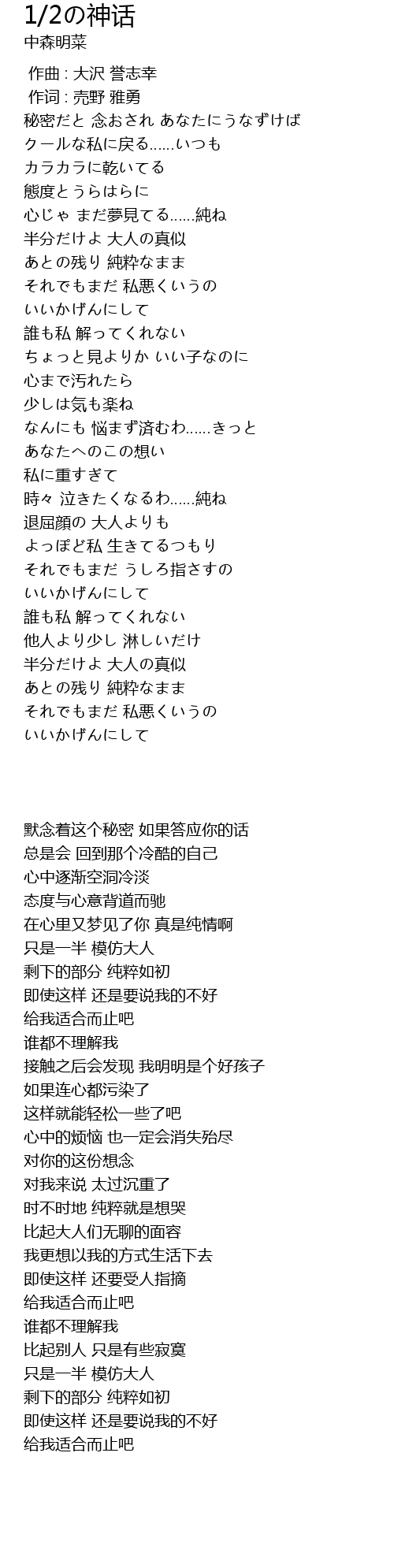 1/2の神话
中森明菜

作曲 : 大沢 誉志幸
作词 : 売野 雅勇
秘密だと 念おされ あなたにうなずけば
クールな私に戻る......いつも
カラカラに乾いてる
態度とうらはらに
心じゃ まだ夢見てる......純ね
半分だけよ 大人の真似
あとの残り 純粋なまま
それでもまだ 私悪くいうの
いいかげんにして
誰も私 解ってくれない
ちょっと見よりか いい子なのに
心まで汚れたら
少しは気も楽ね
なんにも 悩まず済むわ......きっと
あなたへのこの想い
私に重すぎて
時々 泣きたくなるわ......純ね
退屈顔の 大人よりも
よっぽど私 生きてるつもり
それでもまだ うしろ指さすの
いいかげんにして
誰も私 解ってくれない
他人より少し 淋しいだけ
半分だけよ 大人の真似
あとの残り 純粋なまま
それでもまだ 私悪くいうの
いいかげんにして

默念着这个秘密 如果答应你的话
总是会 回到那个冷酷的自己
心中逐渐空洞冷淡
态度与心意背道而驰
在心里又梦见了你 真是纯情啊
只是一半 模仿大人
剩下的部分 纯粹如初
即使这样 还是要说我的不好
给我适合而止吧
谁都不理解我
接触之后会发现 我明明是个好孩子
如果连心都污染了
这样就能轻松一些了吧
心中的烦恼 也一定会消失殆尽
对你的这份想念
对我来说 太过沉重了
时不时地 纯粹就是想哭
比起大人们无聊的面容
我更想以我的方式生活下去
即使这样 还要受人指摘
给我适合而止吧
谁都不理解我
比起别人 只是有些寂寞
只是一半 模仿大人
剩下的部分 纯粹如初
即使这样 还是要说我的不好
给我适合而止吧